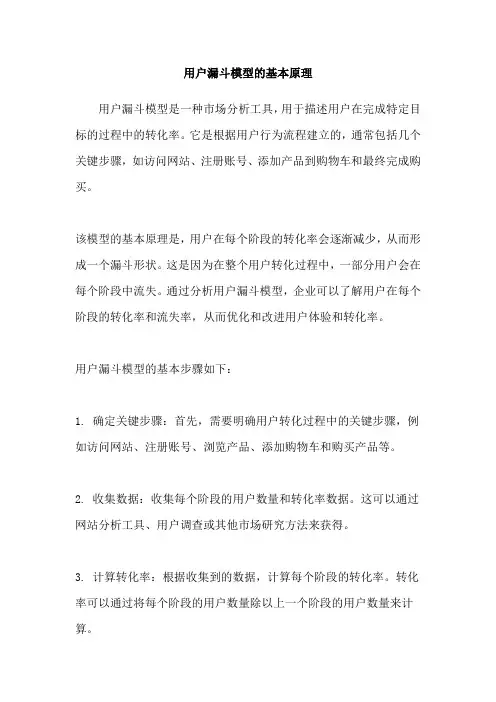 用户漏斗模型的基本原理

用户漏斗模型是一种市场分析工具，用于描述用户在完成特定目标的过程中的转化率。它是根据用户行为流程建立的，通常包括几个关键步骤，如访问网站、注册账号、添加产品到购物车和最终完成购买。

该模型的基本原理是，用户在每个阶段的转化率会逐渐减少，从而形成一个漏斗形状。这是因为在整个用户转化过程中，一部分用户会在每个阶段中流失。通过分析用户漏斗模型，企业可以了解用户在每个阶段的转化率和流失率，从而优化和改进用户体验和转化率。

用户漏斗模型的基本步骤如下：

1. 确定关键步骤：首先，需要明确用户转化过程中的关键步骤，例如访问网站、注册账号、浏览产品、添加购物车和购买产品等。

2. 收集数据：收集每个阶段的用户数量和转化率数据。这可以通过网站分析工具、用户调查或其他市场研究方法来获得。

3. 计算转化率：根据收集到的数据，计算每个阶段的转化率。转化率可以通过将每个阶段的用户数量除以上一个阶段的用户数量来计算。